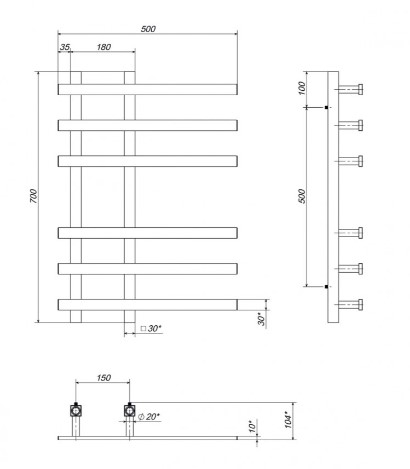 500
35
180
700
□ 30*
30*
100
500
150
∅ 20*
10*
104*